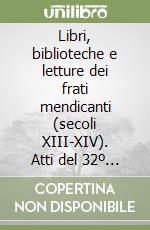 unilibro

Libri, biblioteche e letture dei frati mendicanti (secoli XIII-XIV). Atti del 32º...

COPERTINA NON DISPONIBILE